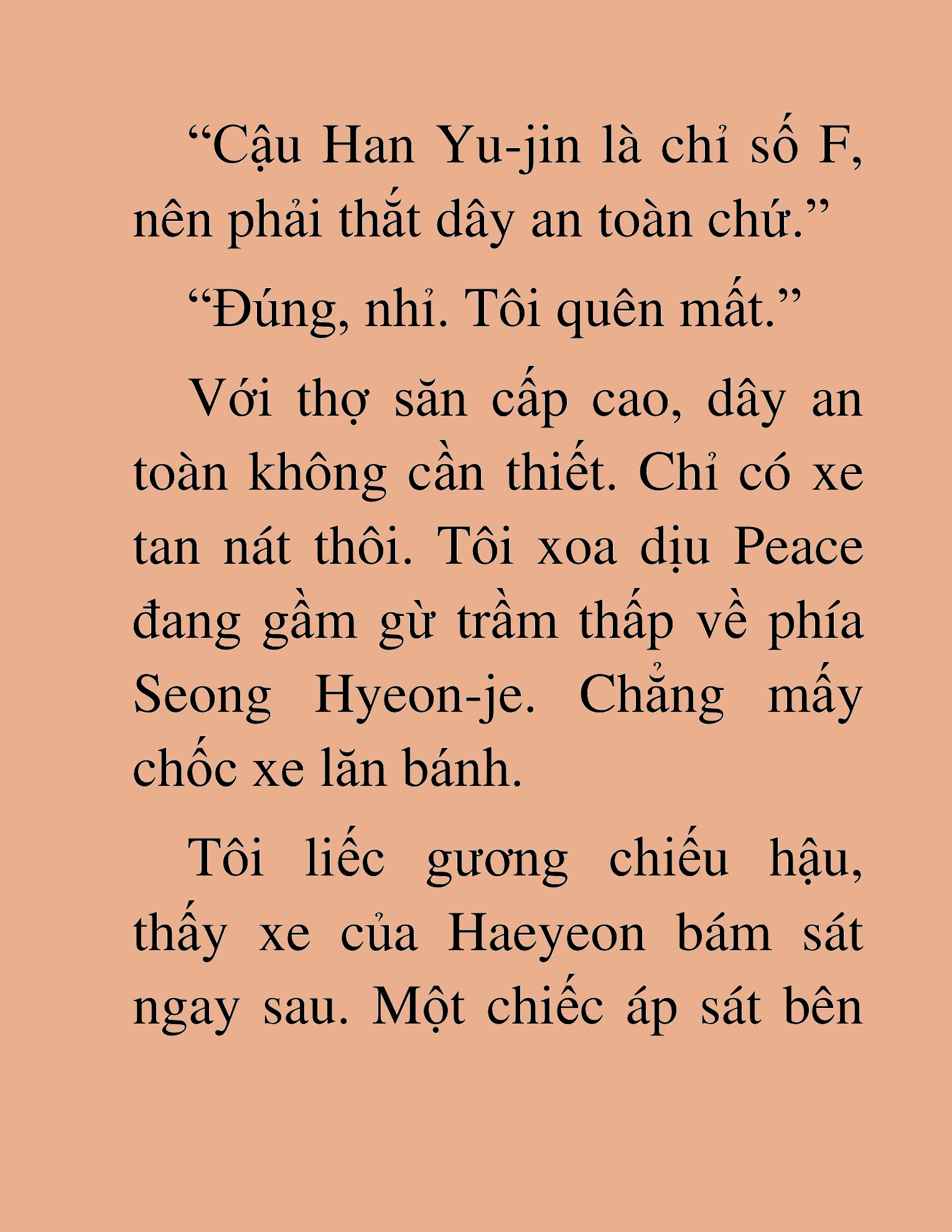 “Cậu Han Yu-jin là chỉ số F, nên phải thắt dây an toàn chứ.”

“Đúng, nhỉ. Tôi quên mất.”

Với thợ săn cấp cao, dây an toàn không cần thiết. Chỉ có xe tan nát thôi. Tôi xoa dịu Peace đang gầm gừ trầm thấp về phía Seong Hyeon-je. Chẳng mấy chốc xe lăn bánh.

Tôi liếc gương chiếu hậu, thấy xe của Haeyeon bám sát ngay sau. Một chiếc áp sát bên